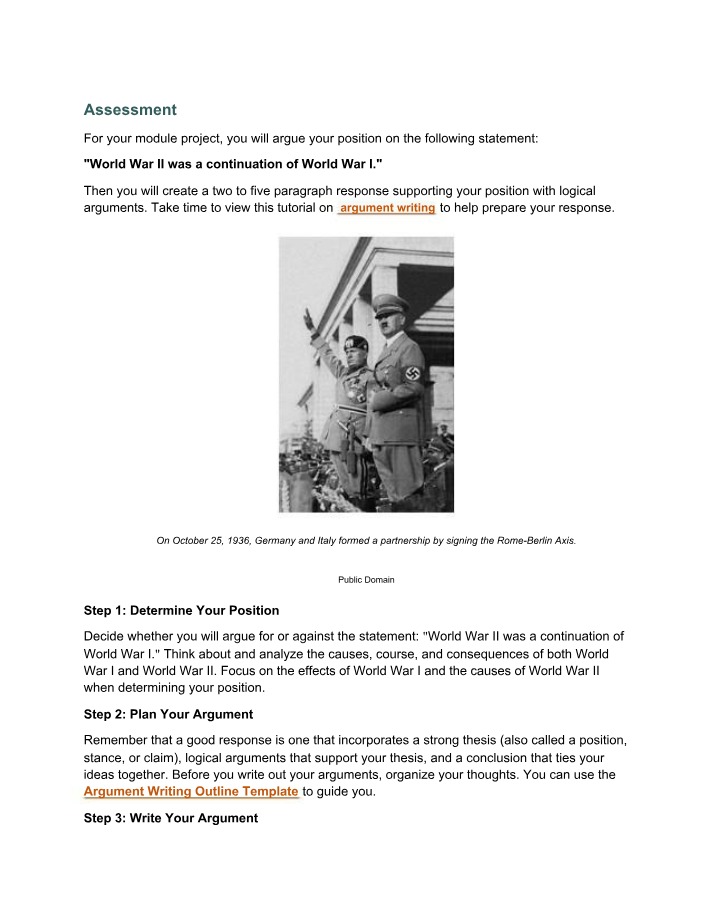 Assessment

For your module project, you will argue your position on the following statement:

"World War II was a continuation of World War I."

Then you will create a two to five paragraph response supporting your position with logical arguments. Take time to view this tutorial on argument writing to help prepare your response.

On October 25, 1936, Germany and Italy formed a partnership by signing the Rome-Berlin Axis.

Public Domain

Step 1: Determine Your Position

Decide whether you will argue for or against the statement: "World War II was a continuation of World War I." Think about and analyze the causes, course, and consequences of both World War I and World War II. Focus on the effects of World War I and the causes of World War II when determining your position.

Step 2: Plan Your Argument

Remember that a good response is one that incorporates a strong thesis (also called a position, stance, or claim), logical arguments that support your thesis, and a conclusion that ties your ideas together. Before you write out your arguments, organize your thoughts. You can use the Argument Writing Outline Template to guide you.

Step 3: Write Your Argument